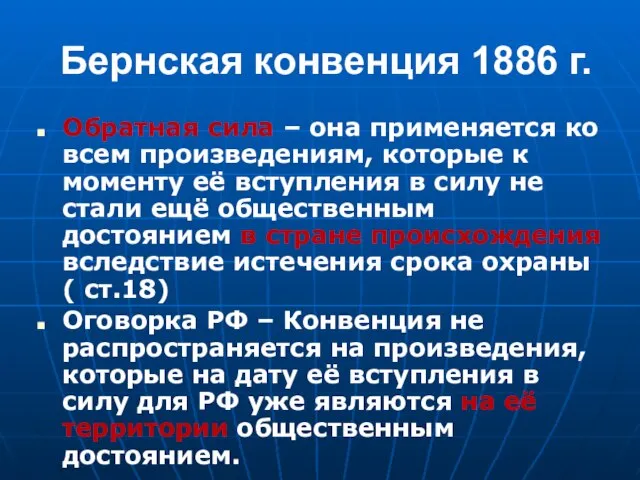 Бернская конвенция 1886 г.

Обратная сила – она применяется ко всем произведениям, которые к моменту её вступления в силу не стали ещё общественным достоянием в стране происхождения вследствие истечения срока охраны ( ст.18)

Оговорка РФ – Конвенция не распространяется на произведения, которые на дату её вступления в силу для РФ уже являются на её территории общественным достоянием.